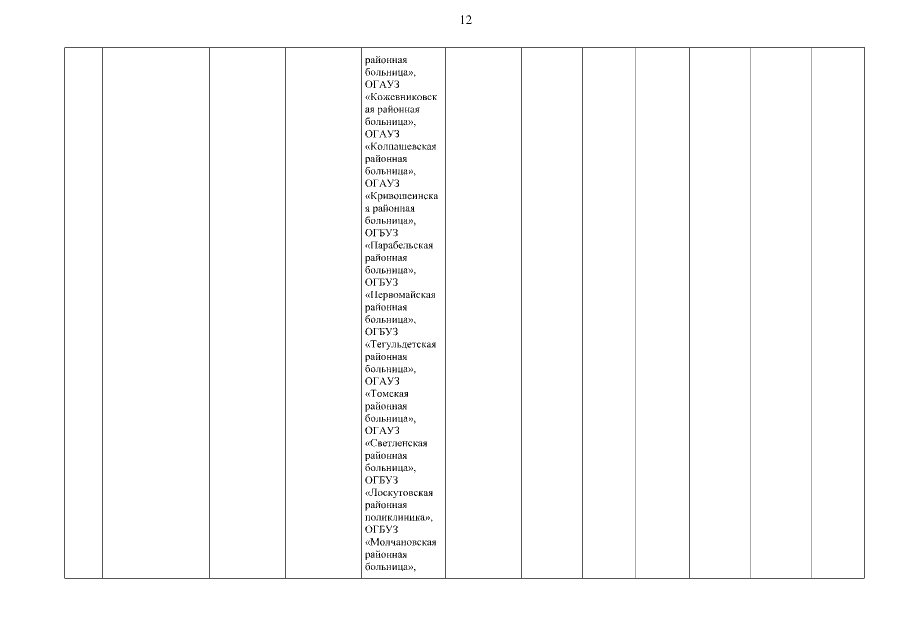 12

| | | | | районная больница», ОГАУЗ «Кожевниковская районная больница», ОГАУЗ «Колпашевская районная больница», ОГАУЗ «Кривошеинская районная больница», ОГБУЗ «Парабельская районная больница», ОГБУЗ «Первомайская районная больница», ОГБУЗ «Тегульдетская районная больница», ОГАУЗ «Томская районная больница», ОГАУЗ «Светленская районная больница», ОГБУЗ «Лоскутовская районная поликлиника», ОГБУЗ «Молчановская районная больница», | | | | | | | |
|---|---|---|---|---|---|---|---|---|---|---|---|